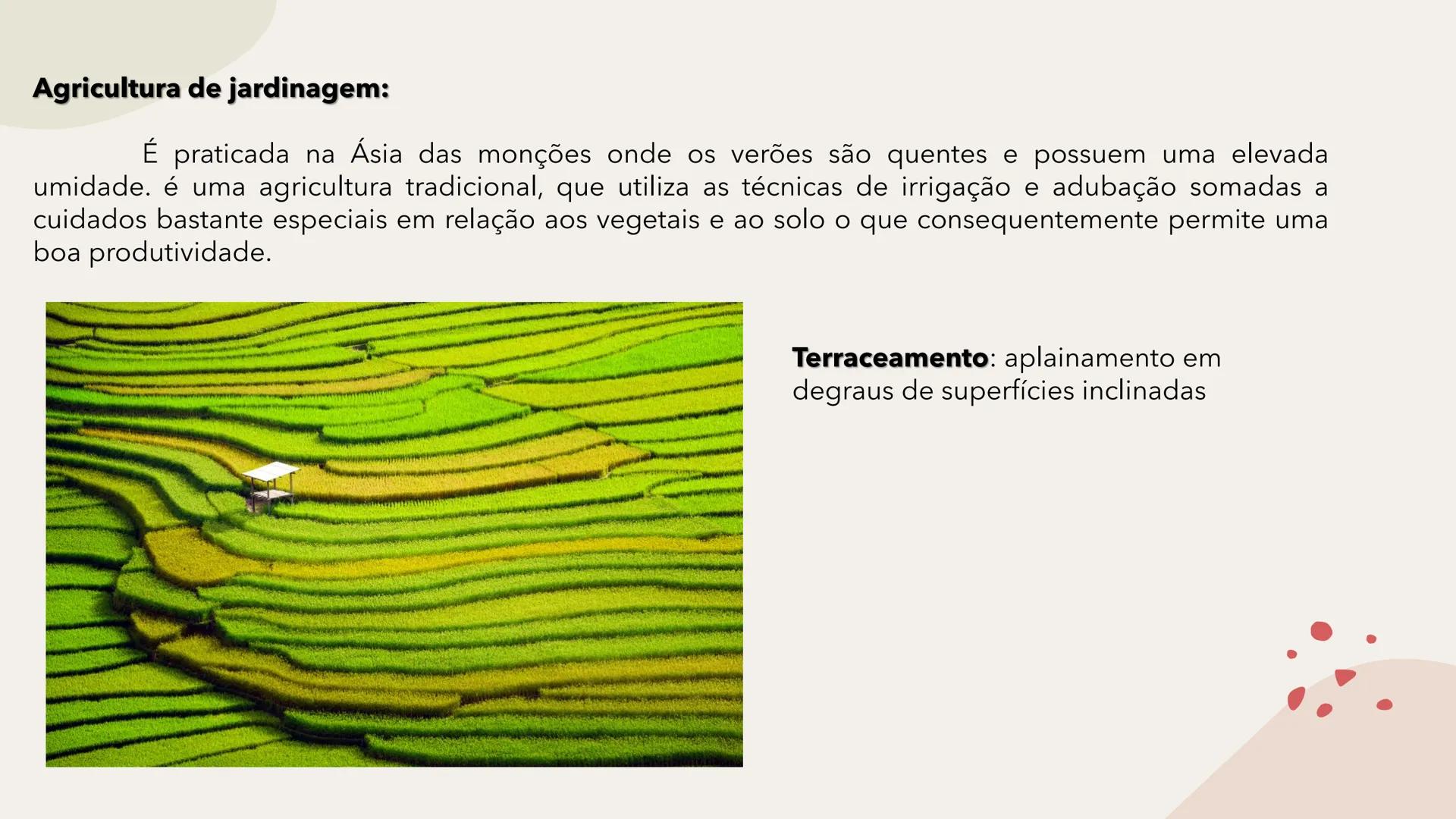 Agricultura de jardinagem:

É praticada na Ásia das monções onde os verões são quentes e possuem uma elevada umidade. é uma agricultura tradicional, que utiliza as técnicas de irrigação e adubação somadas a cuidados bastante especiais em relação aos vegetais e ao solo o que consequentemente permite uma boa produtividade.

Terraceamento: aplainamento em degraus de superfícies inclinadas